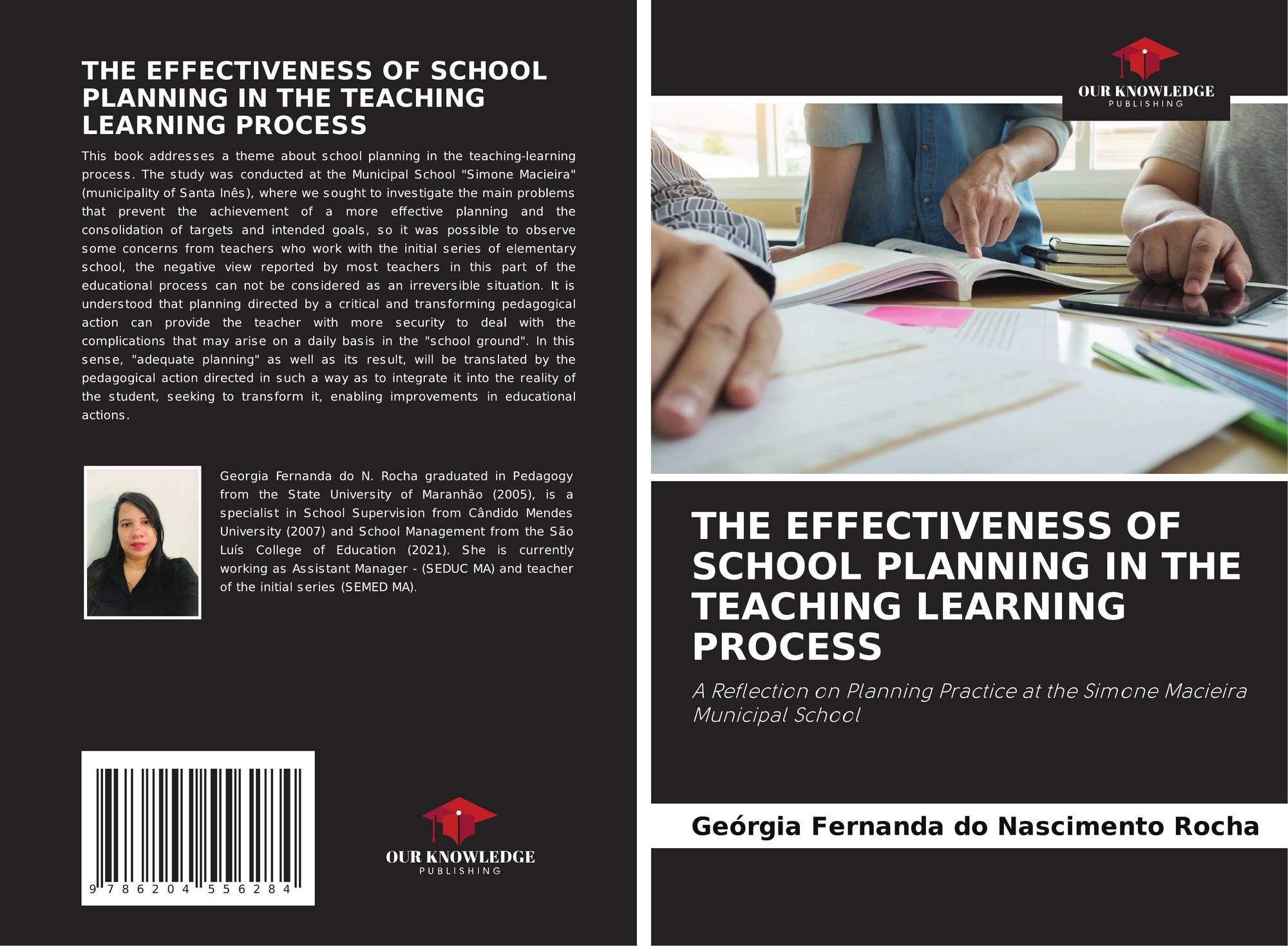 THE EFFECTIVENESS OF SCHOOL PLANNING IN THE TEACHING LEARNING PROCESS

This book addresses a theme about school planning in the teaching-learning process. The study was conducted at the Municipal School "Simone Macieira" (municipality of Santa Inês), where we sought to investigate the main problems that prevent the achievement of a more effective planning and the consolidation of targets and intended goals, so it was possible to observe some concerns from teachers who work with the initial series of elementary school, the negative view reported by most teachers in this part of the educational process can not be considered as an irreversible situation. It is understood that planning directed by a critical and transforming pedagogical action can provide the teacher with more security to deal with the complications that may arise on a daily basis in the "school ground". In this sense, "adequate planning" as well as its result, will be translated by the pedagogical action directed in such a way as to integrate it into the reality of the student, seeking to transform it, enabling improvements in educational actions.

Georgia Fernanda do N. Rocha graduated in Pedagogy from the State University of Maranhão (2005), is a specialist in School Supervision from Cândido Mendes University (2007) and School Management from the São Luís College of Education (2021). She is currently working as Assistant Manager - (SEDUC MA) and teacher of the initial series (SEMED MA).

9 786204 556284

OUR KNOWLEDGE
PUBLISHING

OUR KNOWLEDGE
PUBLISHING

THE EFFECTIVENESS OF SCHOOL PLANNING IN THE TEACHING LEARNING PROCESS

A Reflection on Planning Practice at the Simone Macieira Municipal School

Geórgia Fernanda do Nascimento Rocha